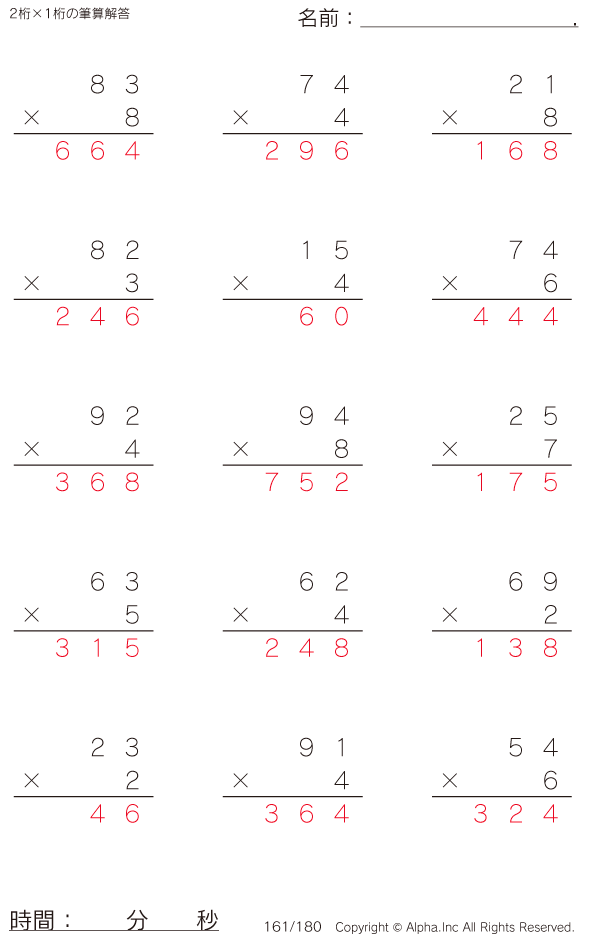 2桁×1桁の筆算解答

名前：____.

83
× 8
664

74
× 4
296

21
× 8
168

82
× 3
246

15
× 4
60

74
× 6
444

92
× 4
368

94
× 8
752

25
× 7
175

63
× 5
315

62
× 4
248

69
× 2
138

23
× 2
46

91
× 4
364

54
× 6
324

時間： 分 秒

161/180 Copyright © Alpha.Inc All Rights Reserved.